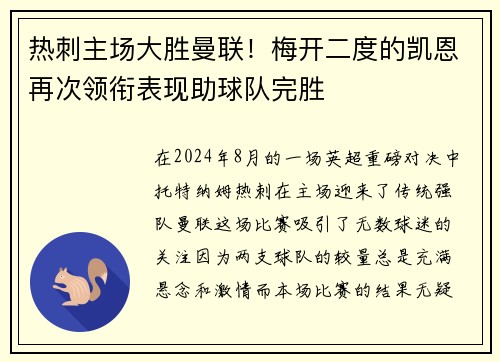 热刺主场大胜曼联！梅开二度的凯恩再次领衔表现助球队完胜

在2024年8月的一场英超重磅对决中托特纳姆热刺在主场迎来了传统强队曼联这场比赛吸引了无数球迷的关注因为两支球队的较量总是充满悬念和激情而本场比赛的结果无疑